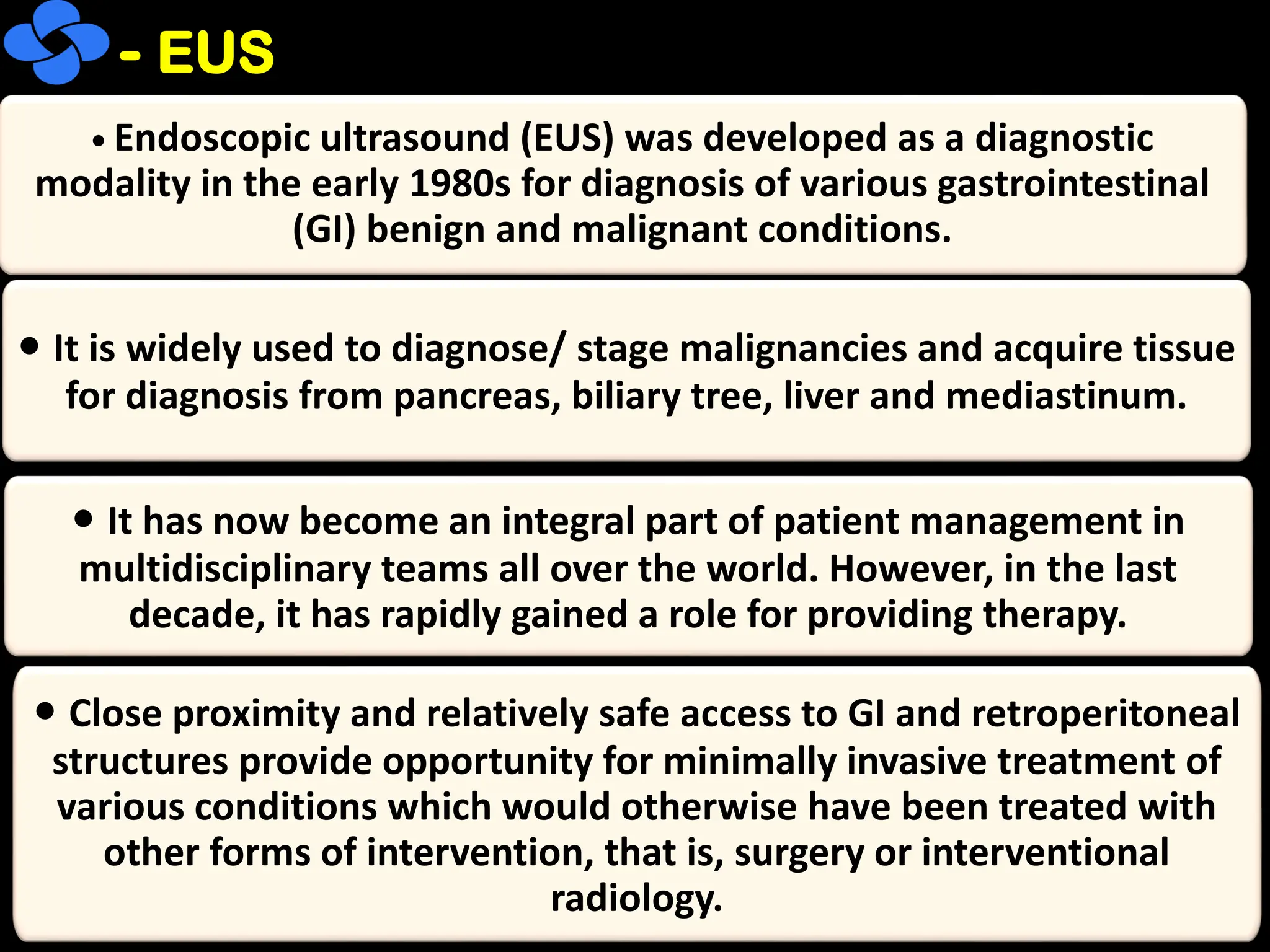 - EUS

• Endoscopic ultrasound (EUS) was developed as a diagnostic modality in the early 1980s for diagnosis of various gastrointestinal (GI) benign and malignant conditions.

• It is widely used to diagnose/ stage malignancies and acquire tissue for diagnosis from pancreas, biliary tree, liver and mediastinum.

• It has now become an integral part of patient management in multidisciplinary teams all over the world. However, in the last decade, it has rapidly gained a role for providing therapy.

• Close proximity and relatively safe access to GI and retroperitoneal structures provide opportunity for minimally invasive treatment of various conditions which would otherwise have been treated with other forms of intervention, that is, surgery or interventional radiology.